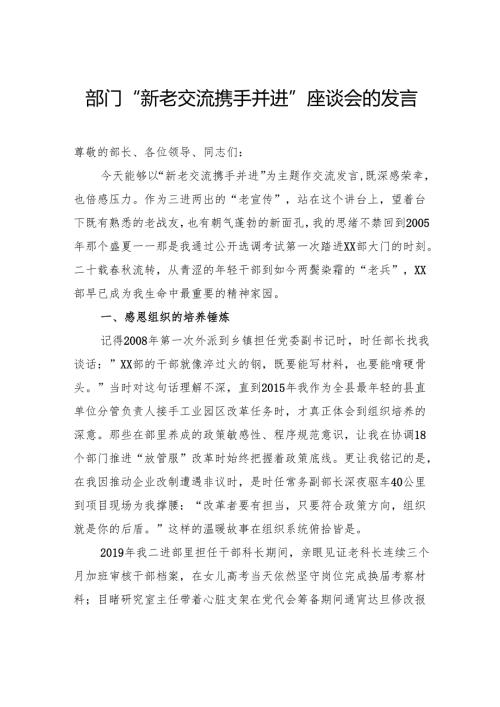 部门“新老交流携手并进”座谈会的发言

尊敬的部长、各位领导、同志们：

今天能够以“新老交流携手并进”为主题作交流发言，既深感荣幸，也倍感压力。作为三进两出的“老宣传”，站在这个讲台上，望着台下既有熟悉的老战友，也有朝气蓬勃的新面孔，我的思绪不禁回到2005年那个盛夏——那是我通过公开选调考试第一次踏进XX部大门的时刻。二十载春秋流转，从青涩的年轻干部到如今两鬓染霜的“老兵”，XX部早已成为我生命中最重要的精神家园。

一、感恩组织的培养锤炼

记得2008年第一次外派到乡镇担任党委副书记时，时任部长找我谈话：”XX部的干部就像淬过火的钢，既要能写材料，也要能啃硬骨头。”当时对这句话理解不深，直到2015年我作为全县最年轻的县直单位分管负责人接手工业园区改革任务时，才真正体会到组织培养的深意。那些在部里养成的政策敏感性、程序规范意识，让我在协调18个部门推进“放管服”改革时始终把握着政策底线。更让我铭记的是，在我因推动企业改制遭遇非议时，是时任常务副部长深夜驱车40公里到项目现场为我撑腰：“改革者要有担当，只要符合政策方向，组织就是你的后盾。”这样的温暖故事在组织系统俯拾皆是。

2019年我二进部里担任干部科长期间，亲眼见证老科长连续三个月加班审核干部档案，在女儿高考当天依然坚守岗位完成换届考察材料；目睹研究室主任带着心脏支架在党代会筹备期间通宵达旦修改报